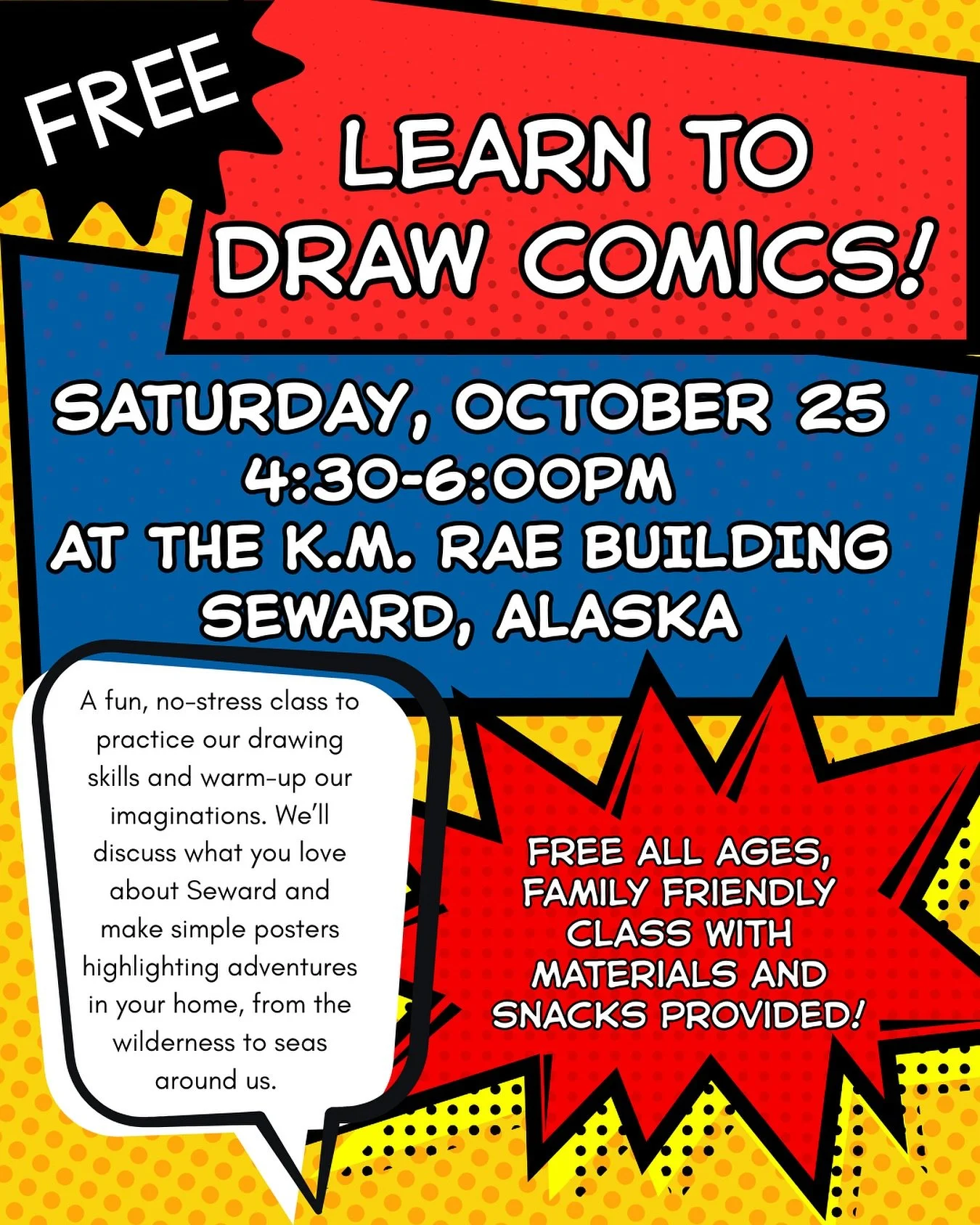 FREE

LEARN TO DRAW COMICS!

SATURDAY, OCTOBER 25
4:30-6:00PM
AT THE K.M. RAE BUILDING
SEWARD, ALASKA

A fun, no-stress class to practice our drawing skills and warm-up our imaginations. We'll discuss what you love about Seward and make simple posters highlighting adventures in your home, from the wilderness to seas around us.

FREE ALL AGES, FAMILY FRIENDLY CLASS WITH MATERIALS AND SNACKS PROVIDED!